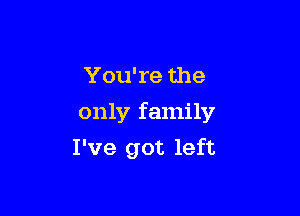 You're the
only family
I've got left